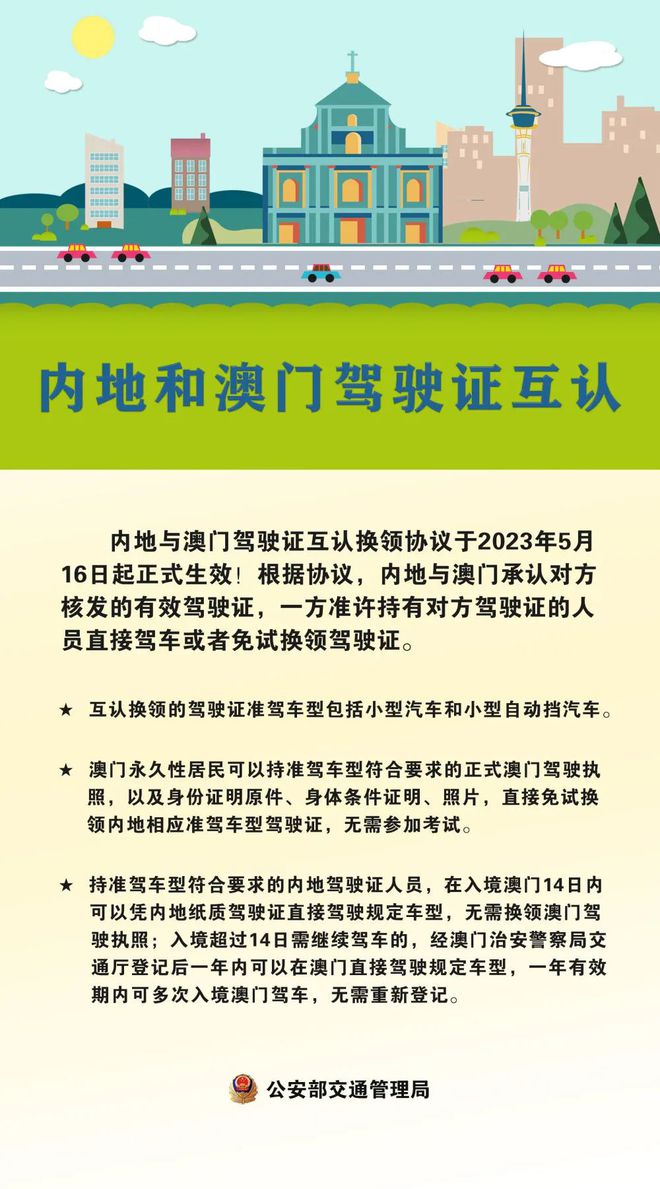 内地和澳门驾驶证互认

内地与澳门驾驶证互认换领协议于2023年5月16日起正式生效！根据协议，内地与澳门承认对方核发的有效驾驶证，一方准许持有对方驾驶证的人员直接驾车或者免试换领驾驶证。

★ 互认换领的驾驶证准驾车型包括小型汽车和小型自动挡汽车。

★ 澳门永久性居民可以持准驾车型符合要求的正式澳门驾驶执照，以及身份证明原件、身体条件证明、照片，直接免试换领内地相应准驾车型驾驶证，无需参加考试。

★ 持准驾车型符合要求的内地驾驶证人员，在入境澳门14日内可以凭内地纸质驾驶证直接驾驶规定车型，无需换领澳门驾驶执照；入境超过14日需继续驾车的，经澳门治安警察局交通厅登记后一年内可以在澳门直接驾驶规定车型，一年有效期内可多次入境澳门驾车，无需重新登记。

公安部交通管理局